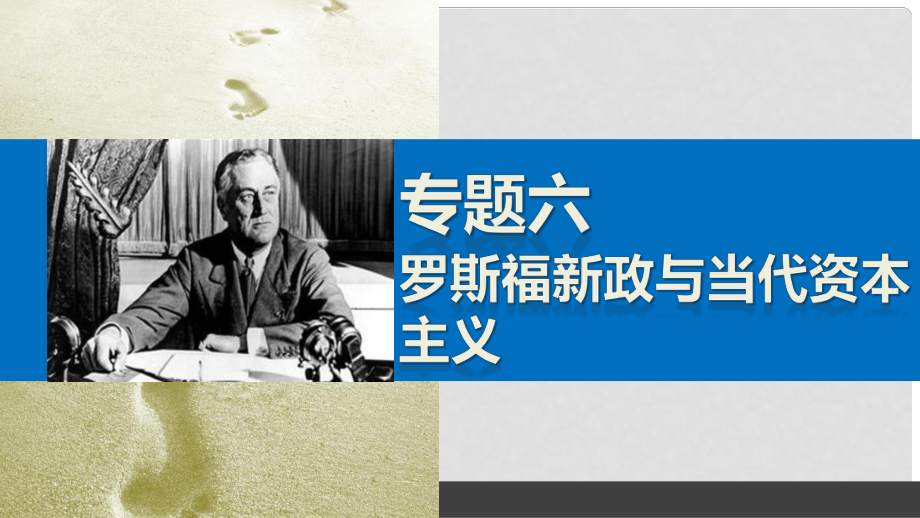 专题六
罗斯福新政与当代资本主义